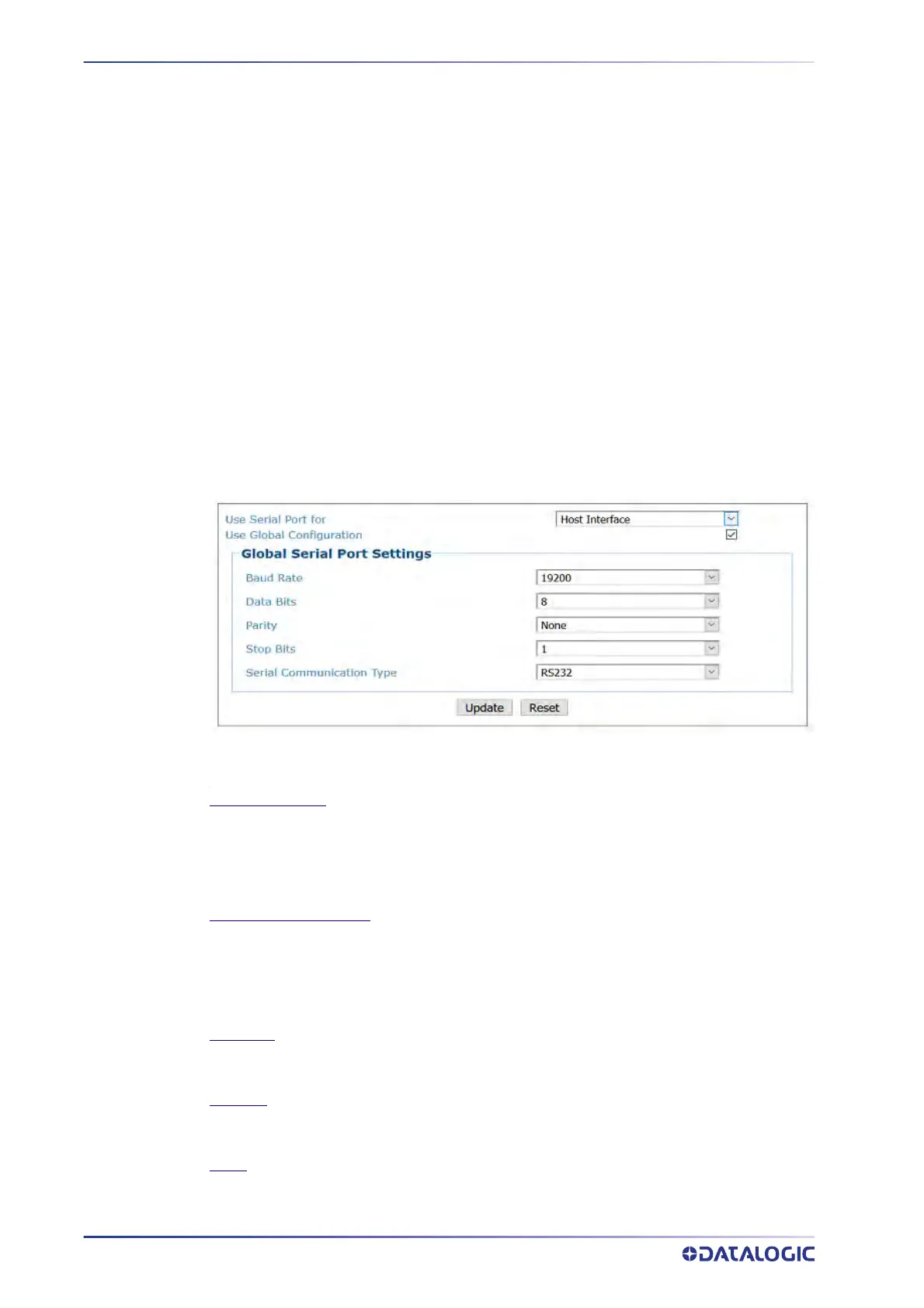 Use Serial Port for
Host Interface
Use Global Configuration
☑

Global Serial Port Settings

Baud Rate
19200
Data Bits
8
Parity
None
Stop Bits
1
Serial Communication Type
RS232

Update
Reset

DATALOGIC